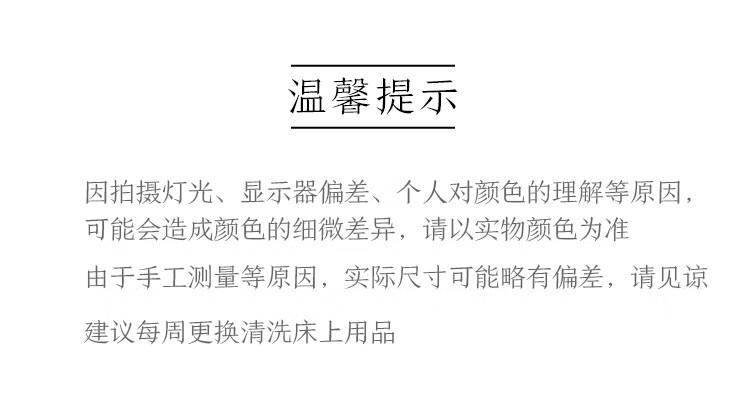 温馨提示

因拍摄灯光、显示器偏差、个人对颜色的理解等原因，可能会造成颜色的细微差异，请以实物颜色为准

由于手工测量等原因，实际尺寸可能略有偏差，请见谅

建议每周更换清洗床上用品